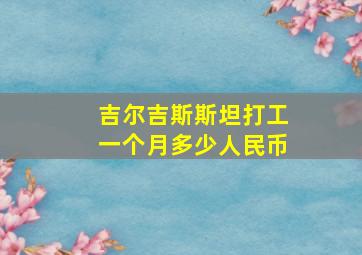 吉尔吉斯斯坦打工
一个月多少人民币